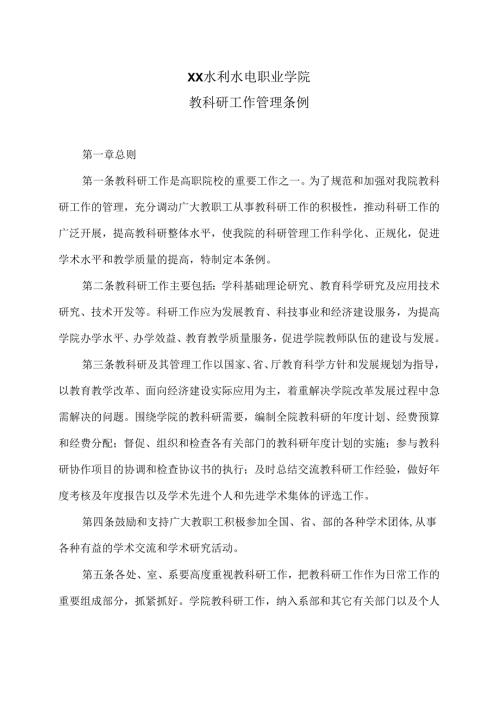 XX水利水电职业学院
教科研工作管理条例

第一章总则

第一条教科研工作是高职院校的重要工作之一。为了规范和加强对我院教科研工作的管理，充分调动广大教职工从事教科研工作的积极性，推动科研工作的广泛开展，提高教科研整体水平，使我院的科研管理工作科学化、正规化，促进学术水平和教学质量的提高，特制定本条例。

第二条教科研工作主要包括：学科基础理论研究、教育科学研究及应用技术研究、技术开发等。科研工作应为发展教育、科技事业和经济建设服务，为提高学院办学水平、办学效益、教育教学质量服务，促进学院教师队伍的建设与发展。

第三条教科研及其管理工作以国家、省、厅教育科学方针和发展规划为指导，以教育教学改革、面向经济建设实际应用为主，着重解决学院改革发展过程中急需解决的问题。围绕学院的教科研需要，编制全院教科研的年度计划、经费预算和经费分配；督促、组织和检查各有关部门的教科研年度计划的实施；参与教科研协作项目的协调和检查协议书的执行；及时总结交流教科研工作经验，做好年度考核及年度报告以及学术先进个人和先进学术集体的评选工作。

第四条鼓励和支持广大教职工积极参加全国、省、部的各种学术团体,从事各种有益的学术交流和学术研究活动。

第五条各处、室、系要高度重视教科研工作，把教科研工作作为日常工作的重要组成部分，抓紧抓好。学院教科研工作，纳入系部和其它有关部门以及个人